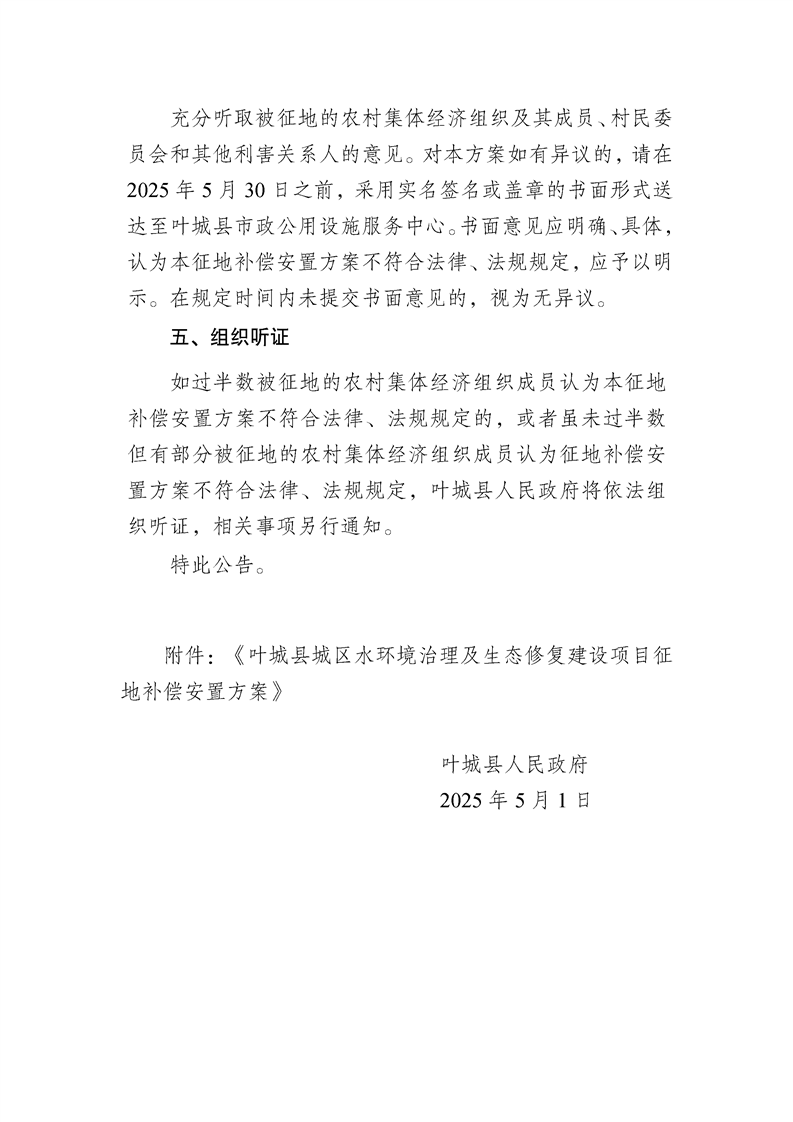 充分听取被征地的农村集体经济组织及其成员、村民委员会和其他利害关系人的意见。对本方案如有异议的，请在2025年5月30日之前，采用实名签名或盖章的书面形式送达至叶城县市政公用设施服务中心。书面意见应明确、具体，认为本征地补偿安置方案不符合法律、法规规定，应予以明示。在规定时间内未提交书面意见的，视为无异议。

五、组织听证

如过半数被征地的农村集体经济组织成员认为本征地补偿安置方案不符合法律、法规规定的，或者虽未过半数但有部分被征地的农村集体经济组织成员认为征地补偿安置方案不符合法律、法规规定，叶城县人民政府将依法组织听证，相关事项另行通知。

特此公告。

附件：《叶城县城区水环境治理及生态修复建设项目征地补偿安置方案》

叶城县人民政府
2025年5月1日